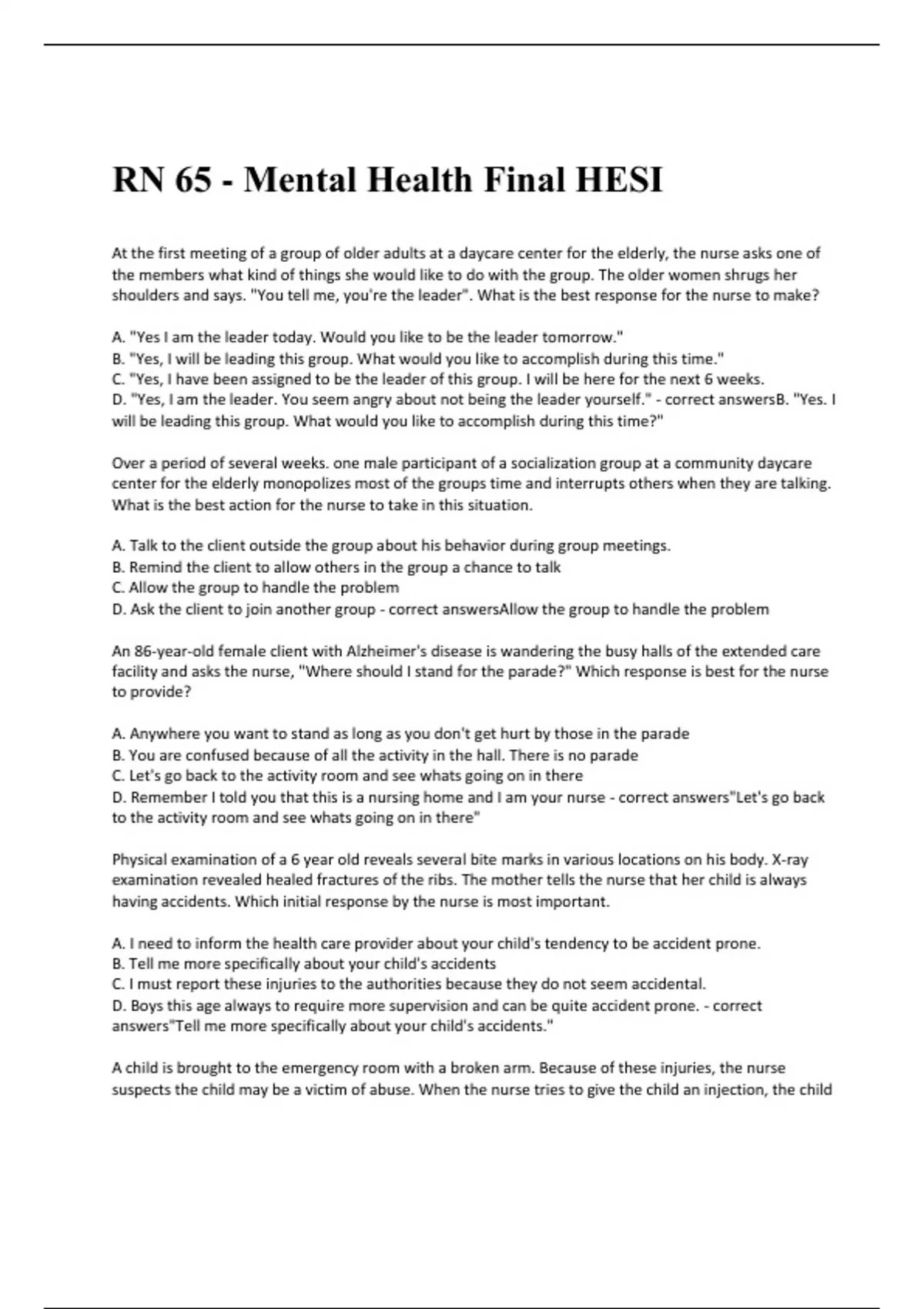 RN 65 - Mental Health Final HESI

At the first meeting of a group of older adults at a daycare center for the elderly, the nurse asks one of the members what kind of things she would like to do with the group. The older women shrugs her shoulders and says. "You tell me, you're the leader". What is the best response for the nurse to make?

A. "Yes I am the leader today. Would you like to be the leader tomorrow."
B. "Yes, I will be leading this group. What would you like to accomplish during this time."
C. "Yes, I have been assigned to be the leader of this group. I will be here for the next 6 weeks.
D. "Yes, I am the leader. You seem angry about not being the leader yourself." - correct answersB. "Yes. I will be leading this group. What would you like to accomplish during this time?"

Over a period of several weeks. one male participant of a socialization group at a community daycare center for the elderly monopolizes most of the groups time and interrupts others when they are talking. What is the best action for the nurse to take in this situation.

A. Talk to the client outside the group about his behavior during group meetings.
B. Remind the client to allow others in the group a chance to talk
C. Allow the group to handle the problem
D. Ask the client to join another group - correct answersAllow the group to handle the problem

An 86-year-old female client with Alzheimer's disease is wandering the busy halls of the extended care facility and asks the nurse, "Where should I stand for the parade?" Which response is best for the nurse to provide?

A. Anywhere you want to stand as long as you don't get hurt by those in the parade
B. You are confused because of all the activity in the hall. There is no parade
C. Let's go back to the activity room and see whats going on in there
D. Remember I told you that this is a nursing home and I am your nurse - correct answers"Let's go back to the activity room and see whats going on in there"

Physical examination of a 6 year old reveals several bite marks in various locations on his body. X-ray examination revealed healed fractures of the ribs. The mother tells the nurse that her child is always having accidents. Which initial response by the nurse is most important.

A. I need to inform the health care provider about your child's tendency to be accident prone.
B. Tell me more specifically about your child's accidents
C. I must report these injuries to the authorities because they do not seem accidental.
D. Boys this age always to require more supervision and can be quite accident prone. - correct answers"Tell me more specifically about your child's accidents."

A child is brought to the emergency room with a broken arm. Because of these injuries, the nurse suspects the child may be a victim of abuse. When the nurse tries to give the child an injection, the child